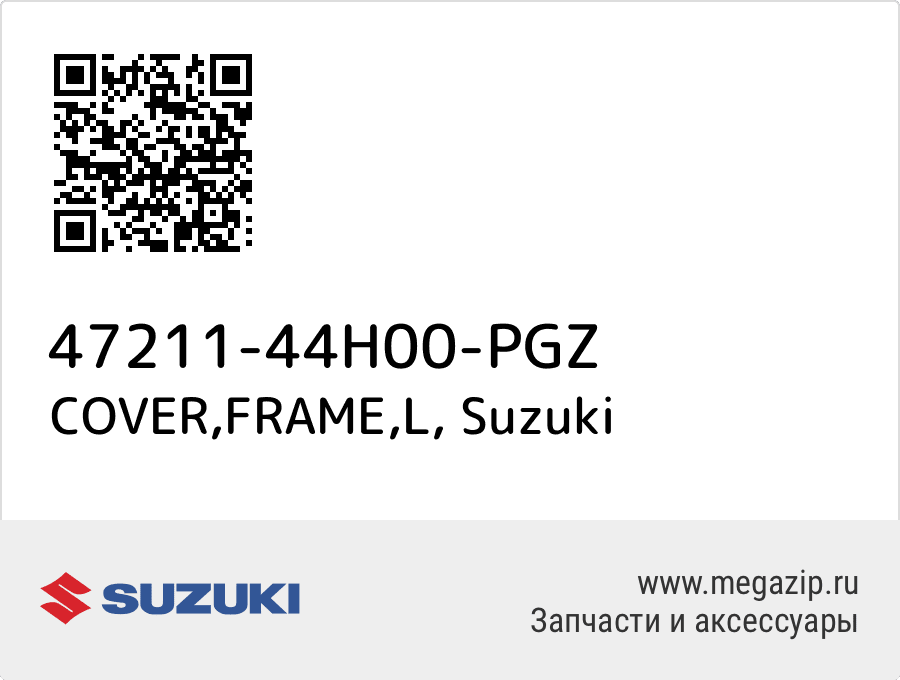 47211-44H00-PGZ
COVER,FRAME,L, Suzuki

SUZUKI

www.megazip.ru
Запчасти и аксессуары